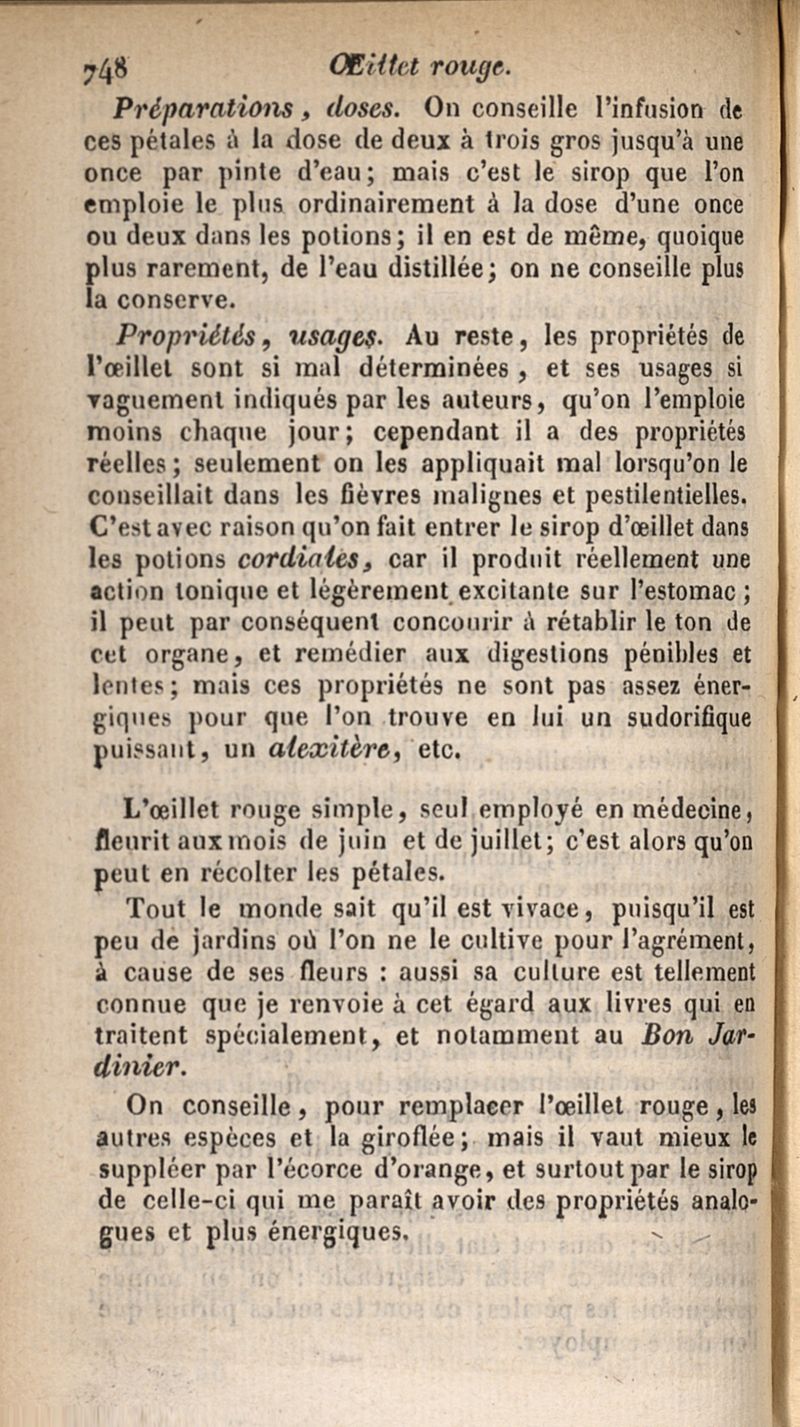 748 Œillet rouge.

Préparations, doses. On conseille l'infusion de ces pétales à la dose de deux à trois gros jusqu'à une once par pinte d'eau; mais c'est le sirop que l'on emploie le plus ordinairement à la dose d'une once ou deux dans les potions; il en est de même, quoique plus rarement, de l'eau distillée; on ne conseille plus la conserve.

Propriétés, usages. Au reste, les propriétés de l'œillet sont si mal déterminées, et ses usages si vaguement indiqués par les auteurs, qu'on l'emploie moins chaque jour; cependant il a des propriétés réelles; seulement on les appliquait mal lorsqu'on le conseillait dans les fièvres malignes et pestilentielles. C'est avec raison qu'on fait entrer le sirop d'œillet dans les potions cordiales, car il produit réellement une action tonique et légèrement excitante sur l'estomac; il peut par conséquent concourir à rétablir le ton de cet organe, et remédier aux digestions pénibles et lentes; mais ces propriétés ne sont pas assez énergiques pour que l'on trouve en lui un sudorifique puissant, un alexitère, etc.

L'œillet rouge simple, seul employé en médecine, fleurit aux mois de juin et de juillet; c'est alors qu'on peut en récolter les pétales.

Tout le monde sait qu'il est vivace, puisqu'il est peu de jardins où l'on ne le cultive pour l'agrément, à cause de ses fleurs : aussi sa culture est tellement connue que je renvoie à cet égard aux livres qui en traitent spécialement, et notamment au Bon Jardinier.

On conseille, pour remplacer l'œillet rouge, les autres espèces et la giroflée; mais il vaut mieux le suppléer par l'écorce d'orange, et surtout par le sirop de celle-ci qui me paraît avoir des propriétés analogues et plus énergiques.